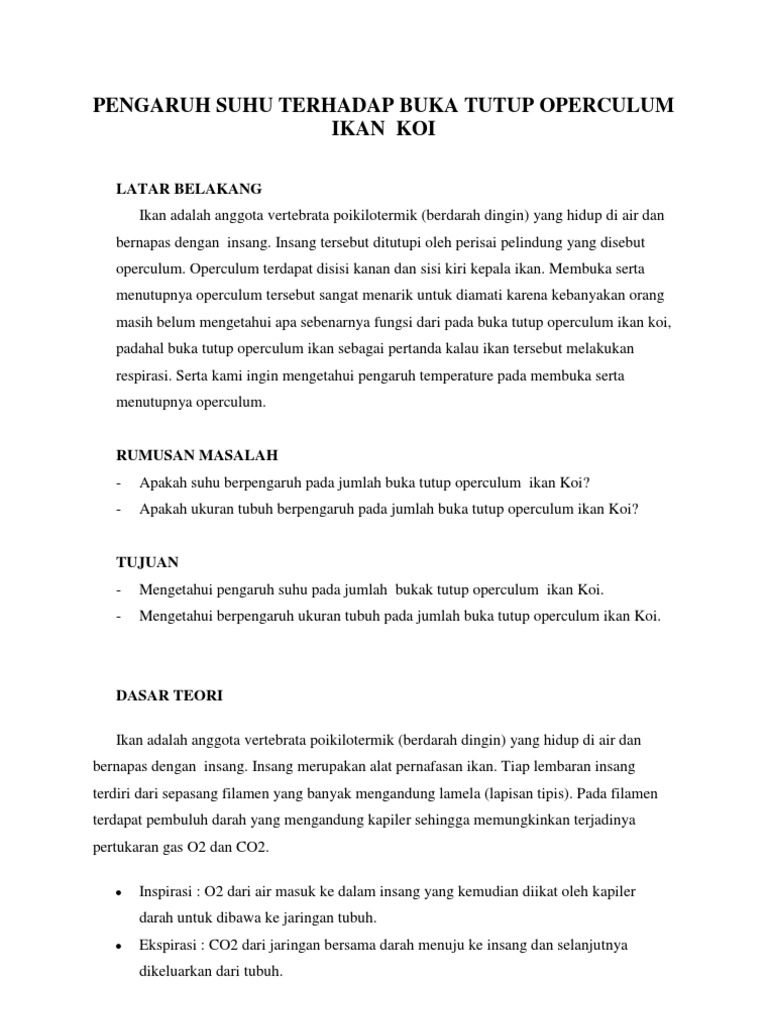 PENGARUH SUHU TERHADAP BUKA TUTUP OPERCULUM IKAN KOI

LATAR BELAKANG

Ikan adalah anggota vertebrata poikilotermik (berdarah dingin) yang hidup di air dan bernapas dengan insang. Insang tersebut ditutupi oleh perisai pelindung yang disebut operculum. Operculum terdapat disisi kanan dan sisi kiri kepala ikan. Membuka serta menutupnya operculum tersebut sangat menarik untuk diamati karena kebanyakan orang masih belum mengetahui apa sebenarnya fungsi dari pada buka tutup operculum ikan koi, padahal buka tutup operculum ikan sebagai pertanda kalau ikan tersebut melakukan respirasi. Serta kami ingin mengetahui pengaruh temperature pada membuka serta menutupnya operculum.

RUMUSAN MASALAH

- Apakah suhu berpengaruh pada jumlah buka tutup operculum ikan Koi?
- Apakah ukuran tubuh berpengaruh pada jumlah buka tutup operculum ikan Koi?

TUJUAN

- Mengetahui pengaruh suhu pada jumlah bukak tutup operculum ikan Koi.
- Mengetahui berpengaruh ukuran tubuh pada jumlah buka tutup operculum ikan Koi.

DASAR TEORI

Ikan adalah anggota vertebrata poikilotermik (berdarah dingin) yang hidup di air dan bernapas dengan insang. Insang merupakan alat pernafasan ikan. Tiap lembaran insang terdiri dari sepasang filamen yang banyak mengandung lamela (lapisan tipis). Pada filamen terdapat pembuluh darah yang mengandung kapiler sehingga memungkinkan terjadinya pertukaran gas O2 dan CO2.

• Inspirasi : O2 dari air masuk ke dalam insang yang kemudian diikat oleh kapiler darah untuk dibawa ke jaringan tubuh.
• Ekspirasi : CO2 dari jaringan bersama darah menuju ke insang dan selanjutnya dikeluarkan dari tubuh.